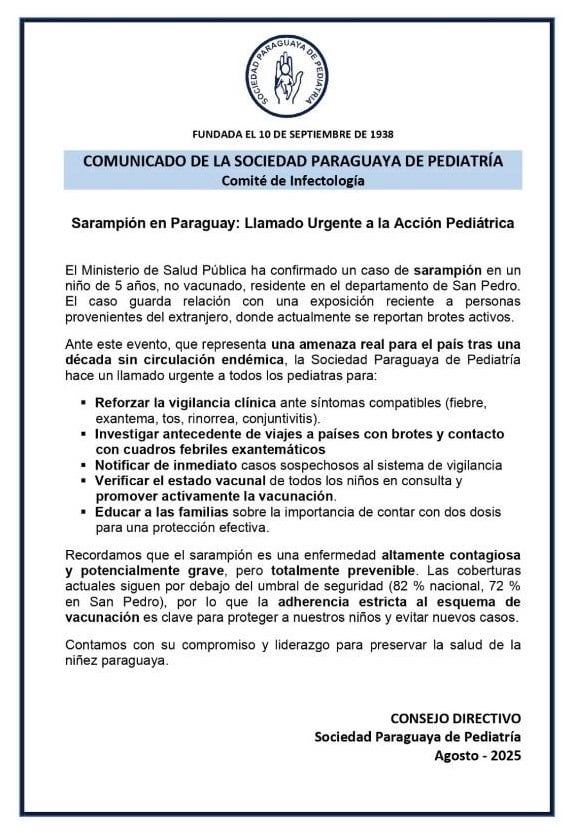 SOCIEDAD PARAGUAYA DE PEDIATRÍA

FUNDADA EL 10 DE SEPTIEMBRE DE 1938

COMUNICADO DE LA SOCIEDAD PARAGUAYA DE PEDIATRÍA
Comité de Infectología

Sarampión en Paraguay: Llamado Urgente a la Acción Pediátrica

El Ministerio de Salud Pública ha confirmado un caso de sarampión en un niño de 5 años, no vacunado, residente en el departamento de San Pedro. El caso guarda relación con una exposición reciente a personas provenientes del extranjero, donde actualmente se reportan brotes activos.

Ante este evento, que representa una amenaza real para el país tras una década sin circulación endémica, la Sociedad Paraguaya de Pediatría hace un llamado urgente a todos los pediatras para:

▪ Reforzar la vigilancia clínica ante síntomas compatibles (fiebre, exantema, tos, rinorrea, conjuntivitis).
▪ Investigar antecedente de viajes a países con brotes y contacto con cuadros febriles exantemáticos
▪ Notificar de inmediato casos sospechosos al sistema de vigilancia
▪ Verificar el estado vacunal de todos los niños en consulta y promover activamente la vacunación.
▪ Educar a las familias sobre la importancia de contar con dos dosis para una protección efectiva.

Recordamos que el sarampión es una enfermedad altamente contagiosa y potencialmente grave, pero totalmente prevenible. Las coberturas actuales siguen por debajo del umbral de seguridad (82 % nacional, 72 % en San Pedro), por lo que la adherencia estricta al esquema de vacunación es clave para proteger a nuestros niños y evitar nuevos casos.

Contamos con su compromiso y liderazgo para preservar la salud de la niñez paraguaya.

CONSEJO DIRECTIVO
Sociedad Paraguaya de Pediatría
Agosto - 2025